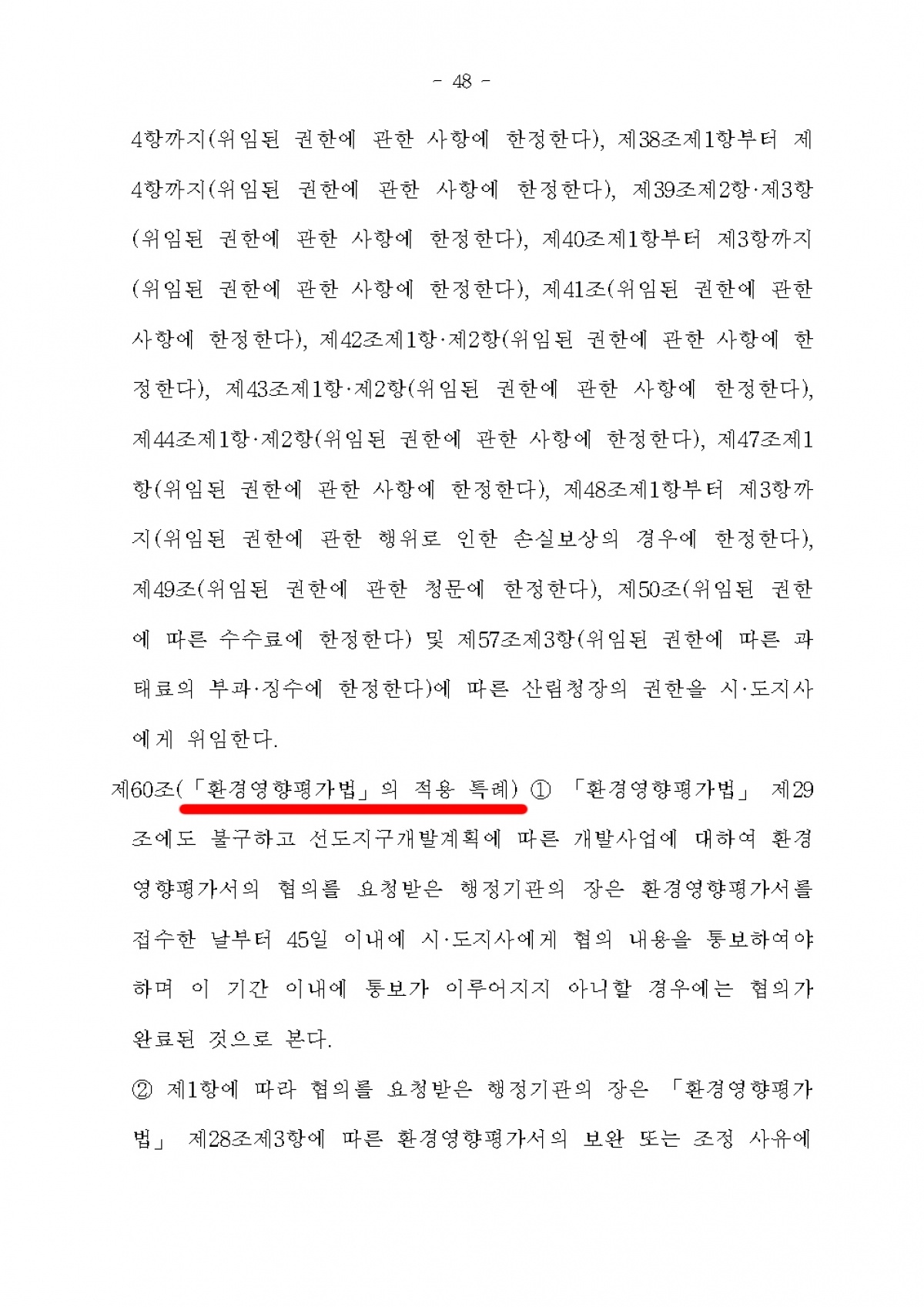 - 48 -

4항까지(위임된 권한에 관한 사항에 한정한다), 제38조제1항부터 제4항까지(위임된 권한에 관한 사항에 한정한다), 제39조제2항·제3항(위임된 권한에 관한 사항에 한정한다), 제40조제1항부터 제3항까지(위임된 권한에 관한 사항에 한정한다), 제41조(위임된 권한에 관한 사항에 한정한다), 제42조제1항·제2항(위임된 권한에 관한 사항에 한정한다), 제43조제1항·제2항(위임된 권한에 관한 사항에 한정한다), 제44조제1항·제2항(위임된 권한에 관한 사항에 한정한다), 제47조제1항(위임된 권한에 관한 사항에 한정한다), 제48조제1항부터 제3항까지(위임된 권한에 관한 행위로 인한 손실보상의 경우에 한정한다), 제49조(위임된 권한에 관한 청문에 한정한다), 제50조(위임된 권한에 따른 수수료에 한정한다) 및 제57조제3항(위임된 권한에 따른 과태료의 부과·징수에 한정한다)에 따른 산림청장의 권한을 시·도지사에게 위임한다.

제60조(「환경영향평가법」의 적용 특례) ① 「환경영향평가법」 제29조에도 불구하고 선도지구개발계획에 따른 개발사업에 대하여 환경영향평가서의 협의를 요청받은 행정기관의 장은 환경영향평가서를 접수한 날부터 45일 이내에 시·도지사에게 협의 내용을 통보하여야 하며 이 기간 이내에 통보가 이루어지지 아니할 경우에는 협의가 완료된 것으로 본다.

② 제1항에 따라 협의를 요청받은 행정기관의 장은 「환경영향평가법」 제28조제3항에 따른 환경영향평가서의 보완 또는 조정 사유에